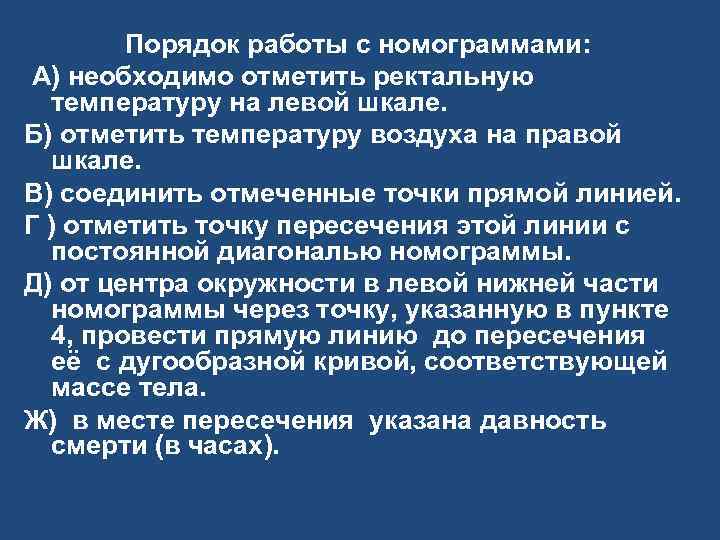 Порядок работы с номограммами:

А) необходимо отметить ректальную температуру на левой шкале.

Б) отметить температуру воздуха на правой шкале.

В) соединить отмеченные точки прямой линией.

Г ) отметить точку пересечения этой линии с постоянной диагональю номограммы.

Д) от центра окружности в левой нижней части номограммы через точку, указанную в пункте 4, провести прямую линию до пересечения её с дугообразной кривой, соответствующей массе тела.

Ж) в месте пересечения указана давность смерти (в часах).